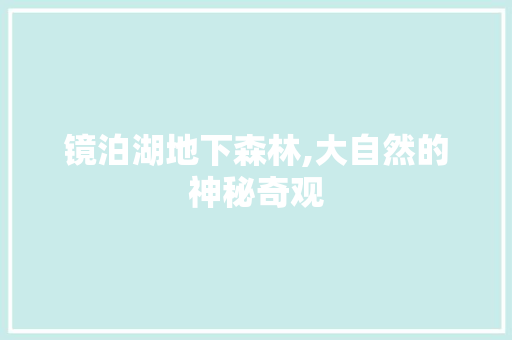 镜泊湖地下森林,大自然的神秘奇观